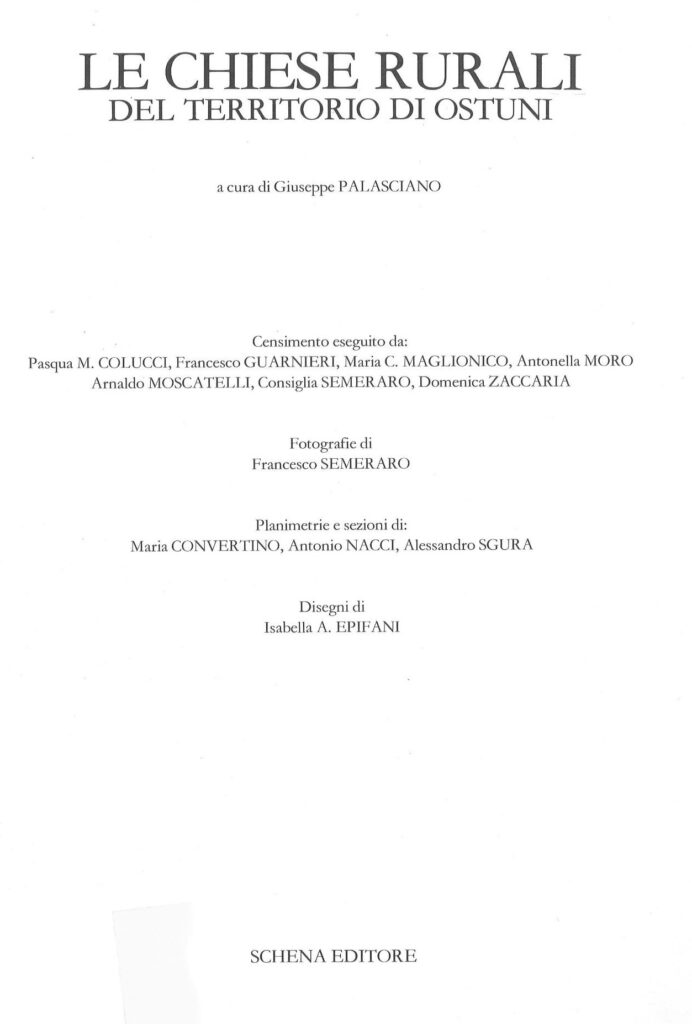 LE CHIESE RURALI
DEL TERRITORIO DI OSTUNI

a cura di Giuseppe PALASCIANO

Censimento eseguito da:
Pasqua M. COLUCCI, Francesco GUARNIERI, Maria C. MAGLIONICO, Antonella MORO
Arnaldo MOSCATELLI, Consiglia SEMERARO, Domenica ZACCARIA

Fotografie di
Francesco SEMERARO

Planimetrie e sezioni di:
Maria CONVERTINO, Antonio NACCI, Alessandro SGURA

Disegni di
Isabella A. EPIFANI

SCHENA EDITORE